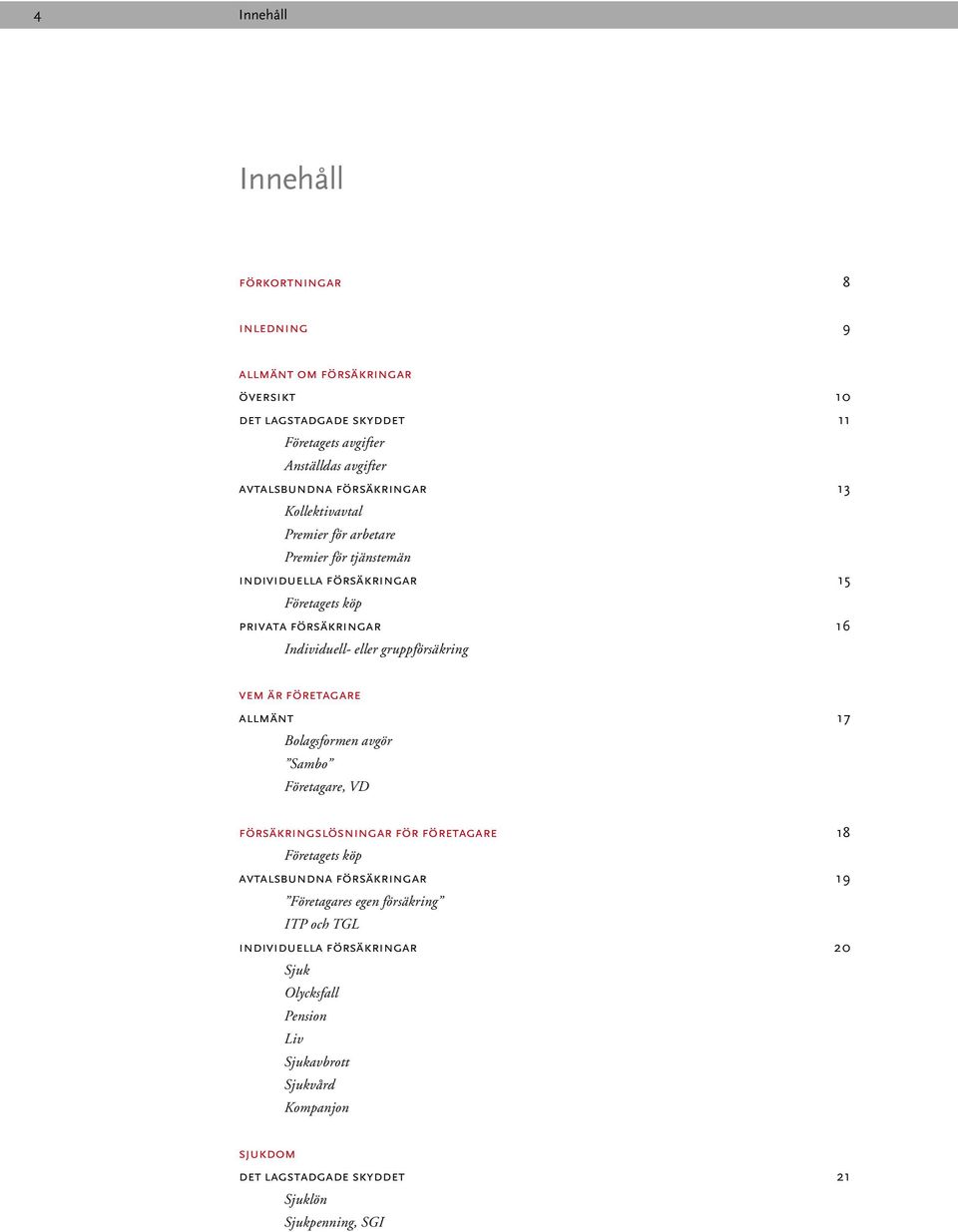 4 Innehåll

Innehåll

FÖRKORTNINGAR 8

INLEDNING 9

ALLMÄNT OM FÖRSÄKRINGAR
ÖVERSIKT 10
DET LAGSTADGADE SKYDDET 11
Företagets avgifter
Anställdas avgifter
AVTALSBUNDNA FÖRSÄKRINGAR 13
Kollektivavtal
Premier för arbetare
Premier för tjänstemän
INDIVIDUELLA FÖRSÄKRINGAR 15
Företagets köp
PRIVATA FÖRSÄKRINGAR 16
Individuell- eller gruppförsäkring

VEM ÄR FÖRETAGARE
ALLMÄNT 17
Bolagsformen avgör
”Sambo”
Företagare, VD

FÖRSÄKRINGSLÖSNINGAR FÖR FÖRETAGARE 18
Företagets köp
AVTALSBUNDNA FÖRSÄKRINGAR 19
”Företagares egen försäkring”
ITP och TGL
INDIVIDUELLA FÖRSÄKRINGAR 20
Sjuk
Olycksfall
Pension
Liv
Sjukavbrott
Sjukvård
Kompanjon

SJUKDOM
DET LAGSTADGADE SKYDDET 21
Sjuklön
Sjukpenning, SGI